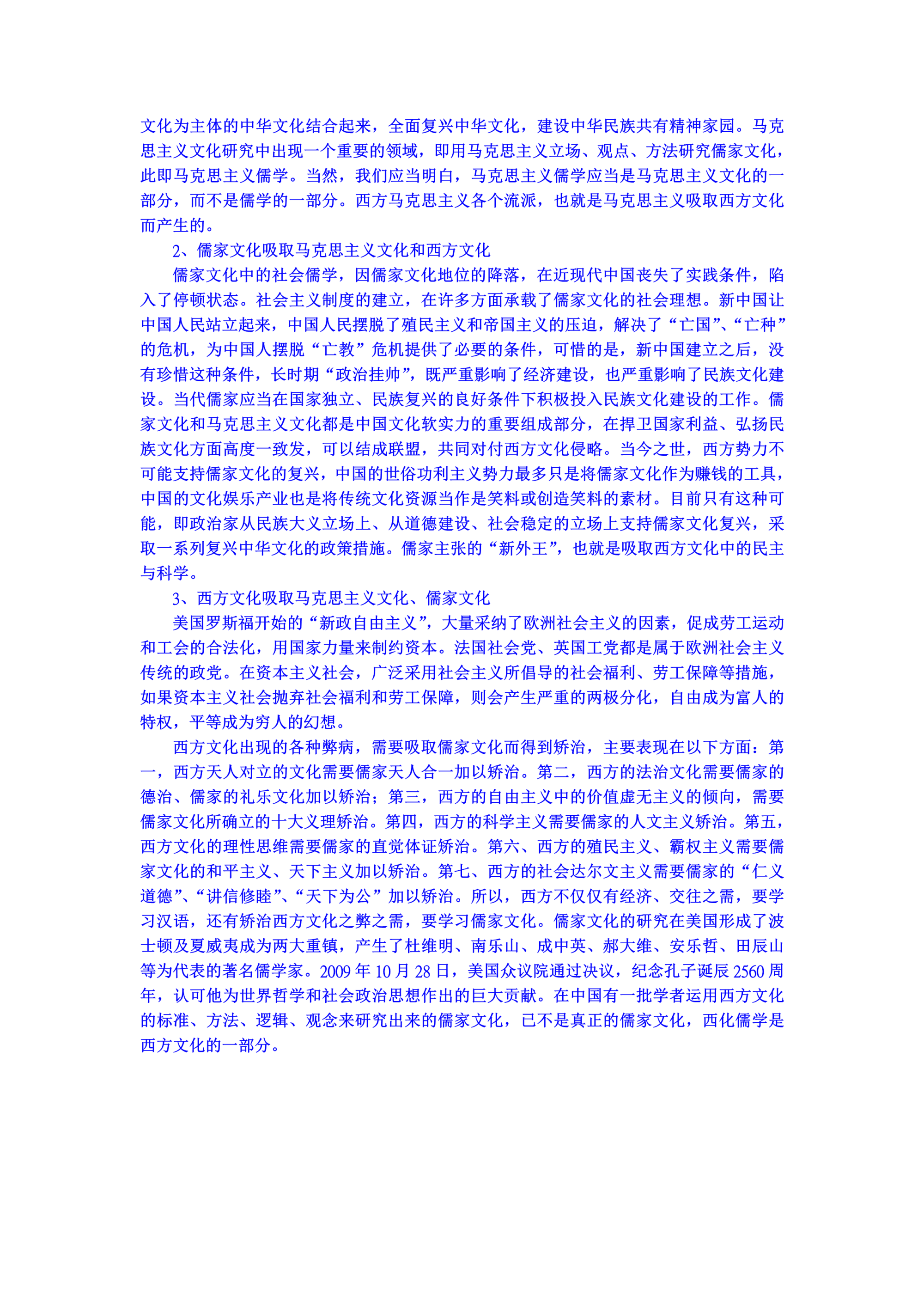 文化为主体的中华文化结合起来，全面复兴中华文化，建设中华民族共有精神家园。马克思主义文化研究中出现一个重要的领域，即用马克思主义立场、观点、方法研究儒家文化，此即马克思主义儒学。当然，我们应当明白，马克思主义儒学应当是马克思主义文化的一部分，而不是儒学的一部分。西方马克思主义各个流派，也就是马克思主义吸取西方文化而产生的。

2、儒家文化吸取马克思主义文化和西方文化

儒家文化中的社会儒学，因儒家文化地位的降落，在近现代中国丧失了实践条件，陷入了停顿状态。社会主义制度的建立，在许多方面承载了儒家文化的社会理想。新中国让中国人民站立起来，中国人民摆脱了殖民主义和帝国主义的压迫，解决了“亡国”、“亡种”的危机，为中国人摆脱“亡教”危机提供了必要的条件，可惜的是，新中国建立之后，没有珍惜这种条件，长时期“政治挂帅”，既严重影响了经济建设，也严重影响了民族文化建设。当代儒家应当在国家独立、民族复兴的良好条件下积极投入民族文化建设的工作。儒家文化和马克思主义文化都是中国文化软实力的重要组成部分，在捍卫国家利益、弘扬民族文化方面高度一致发，可以结成联盟，共同对付西方文化侵略。当今之世，西方势力不可能支持儒家文化的复兴，中国的世俗功利主义势力最多只是将儒家文化作为赚钱的工具，中国的文化娱乐产业也是将传统文化资源当作是笑料或创造笑料的素材。目前只有这种可能，即政治家从民族大义立场上、从道德建设、社会稳定的立场上支持儒家文化复兴，采取一系列复兴中华文化的政策措施。儒家主张的“新外王”，也就是吸取西方文化中的民主与科学。

3、西方文化吸取马克思主义文化、儒家文化

美国罗斯福开始的“新政自由主义”，大量采纳了欧洲社会主义的因素，促成劳工运动和工会的合法化，用国家力量来制约资本。法国社会党、英国工党都是属于欧洲社会主义传统的政党。在资本主义社会，广泛采用社会主义所倡导的社会福利、劳工保障等措施，如果资本主义社会抛弃社会福利和劳工保障，则会产生严重的两极分化，自由成为富人的特权，平等成为穷人的幻想。

西方文化出现的各种弊病，需要吸取儒家文化而得到矫治，主要表现在以下方面：第一，西方天人对立的文化需要儒家天人合一加以矫治。第二，西方的法治文化需要儒家的德治、儒家的礼乐文化加以矫治；第三，西方的自由主义中的价值虚无主义的倾向，需要儒家文化所确立的十大义理矫治。第四，西方的科学主义需要儒家的人文主义矫治。第五，西方文化的理性思维需要儒家的直觉体证矫治。第六、西方的殖民主义、霸权主义需要儒家文化的和平主义、天下主义加以矫治。第七、西方的社会达尔文主义需要儒家的“仁义道德”、“讲信修睦”、“天下为公”加以矫治。所以，西方不仅仅有经济、交往之需，要学习汉语，还有矫治西方文化之弊之需，要学习儒家文化。儒家文化的研究在美国形成了波士顿及夏威夷成为两大重镇，产生了杜维明、南乐山、成中英、郝大维、安乐哲、田辰山等为代表的著名儒学家。2009 年 10 月 28 日，美国众议院通过决议，纪念孔子诞辰 2560 周年，认可他为世界哲学和社会政治思想作出的巨大贡献。在中国有一批学者运用西方文化的标准、方法、逻辑、观念来研究出来的儒家文化，已不是真正的儒家文化，西化儒学是西方文化的一部分。